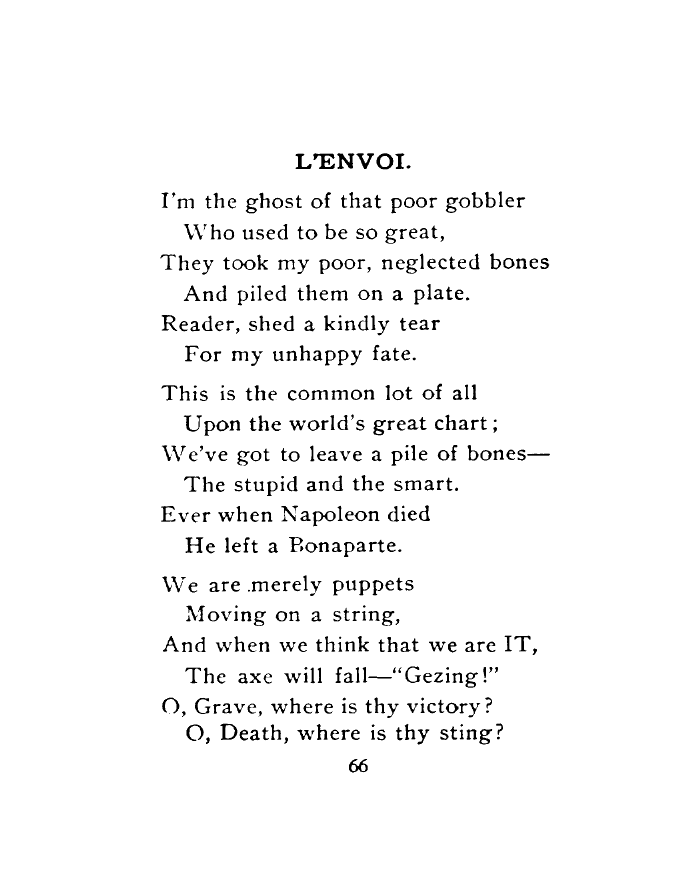 L'ENVOI.

I'm the ghost of that poor gobbler
Who used to be so great,
They took my poor, neglected bones
And piled them on a plate.
Reader, shed a kindly tear
For my unhappy fate.

This is the common lot of all
Upon the world's great chart;
We've got to leave a pile of bones—
The stupid and the smart.
Ever when Napoleon died
He left a Bonaparte.

We are merely puppets
Moving on a string,
And when we think that we are IT,
The axe will fall—"Gezing!"
O, Grave, where is thy victory?
O, Death, where is thy sting?

66